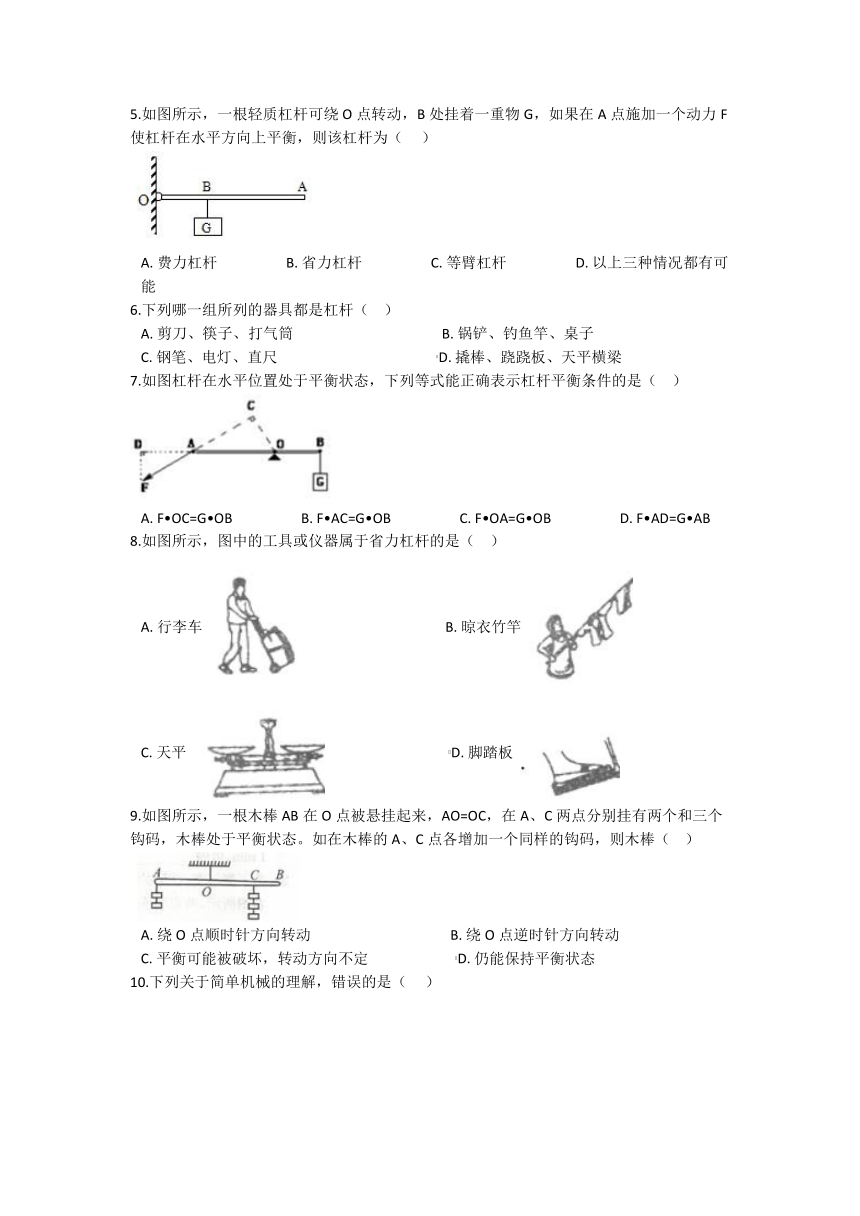 5.如图所示，一根轻质杠杆可绕 O 点转动，B 处挂着一重物 G，如果在 A 点施加一个动力 F 使杠杆在水平方向上平衡，则该杠杆为（　）

O B A G

A. 费力杠杆　　B. 省力杠杆　　C. 等臂杠杆　　D. 以上三种情况都有可能

6.下列哪一组所列的器具都是杠杆（　）

A. 剪刀、筷子、打气筒　　B. 锅铲、钓鱼竿、桌子

C. 钢笔、电灯、直尺　　D. 撬棒、跷跷板、天平横梁

7.如图杠杆在水平位置处于平衡状态，下列等式能正确表示杠杆平衡条件的是（　）

C D A O B F G

A. F•OC=G•OB　　B. F•AC=G•OB　　C. F•OA=G•OB　　D. F•AD=G•AB

8.如图所示，图中的工具或仪器属于省力杠杆的是（　）

A. 行李车　　B. 晾衣竹竿

C. 天平　　D. 脚踏板

9.如图所示，一根木棒 AB 在 O 点被悬挂起来，AO=OC，在 A、C 两点分别挂有两个和三个钩码，木棒处于平衡状态。如在木棒的 A、C 点各增加一个同样的钩码，则木棒（　）

A O C B

A. 绕 O 点顺时针方向转动　　B. 绕 O 点逆时针方向转动

C. 平衡可能被破坏，转动方向不定　　D. 仍能保持平衡状态

10.下列关于简单机械的理解，错误的是（　）